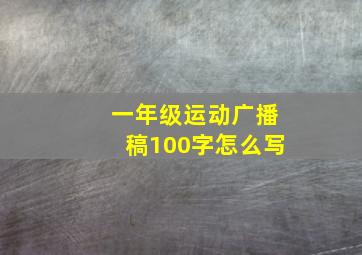 一年级运动广播稿100字怎么写